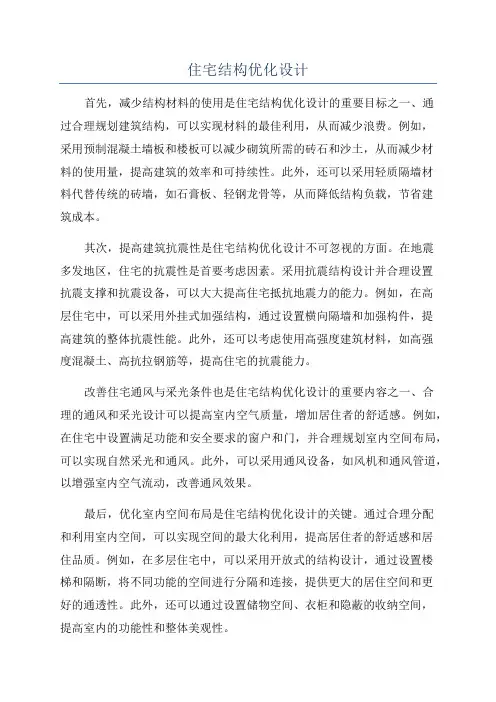 住宅结构优化设计

首先，减少结构材料的使用是住宅结构优化设计的重要目标之一、通过合理规划建筑结构，可以实现材料的最佳利用，从而减少浪费。例如，采用预制混凝土墙板和楼板可以减少砌筑所需的砖石和沙土，从而减少材料的使用量，提高建筑的效率和可持续性。此外，还可以采用轻质隔墙材料代替传统的砖墙，如石膏板、轻钢龙骨等，从而降低结构负载，节省建筑成本。

其次，提高建筑抗震性是住宅结构优化设计不可忽视的方面。在地震多发地区，住宅的抗震性是首要考虑因素。采用抗震结构设计并合理设置抗震支撑和抗震设备，可以大大提高住宅抵抗地震力的能力。例如，在高层住宅中，可以采用外挂式加强结构，通过设置横向隔墙和加强构件，提高建筑的整体抗震性能。此外，还可以考虑使用高强度建筑材料，如高强度混凝土、高抗拉钢筋等，提高住宅的抗震能力。

改善住宅通风与采光条件也是住宅结构优化设计的重要内容之一、合理的通风和采光设计可以提高室内空气质量，增加居住者的舒适感。例如，在住宅中设置满足功能和安全要求的窗户和门，并合理规划室内空间布局，可以实现自然采光和通风。此外，可以采用通风设备，如风机和通风管道，以增强室内空气流动，改善通风效果。

最后，优化室内空间布局是住宅结构优化设计的关键。通过合理分配和利用室内空间，可以实现空间的最大化利用，提高居住者的舒适感和居住品质。例如，在多层住宅中，可以采用开放式的结构设计，通过设置楼梯和隔断，将不同功能的空间进行分隔和连接，提供更大的居住空间和更好的通透性。此外，还可以通过设置储物空间、衣柜和隐蔽的收纳空间，提高室内的功能性和整体美观性。